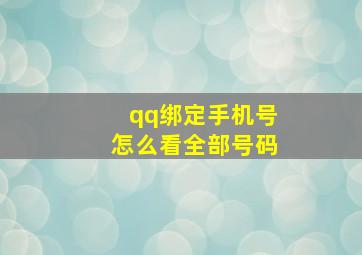 qq绑定手机号
怎么看全部号码